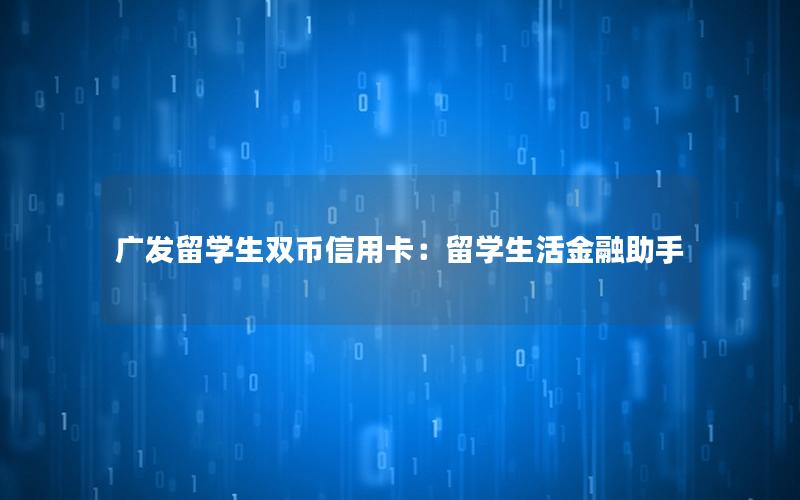 广发留学生双币信用卡：留学生活金融助手